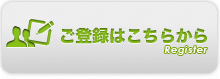 ご登録はこちらから
Register